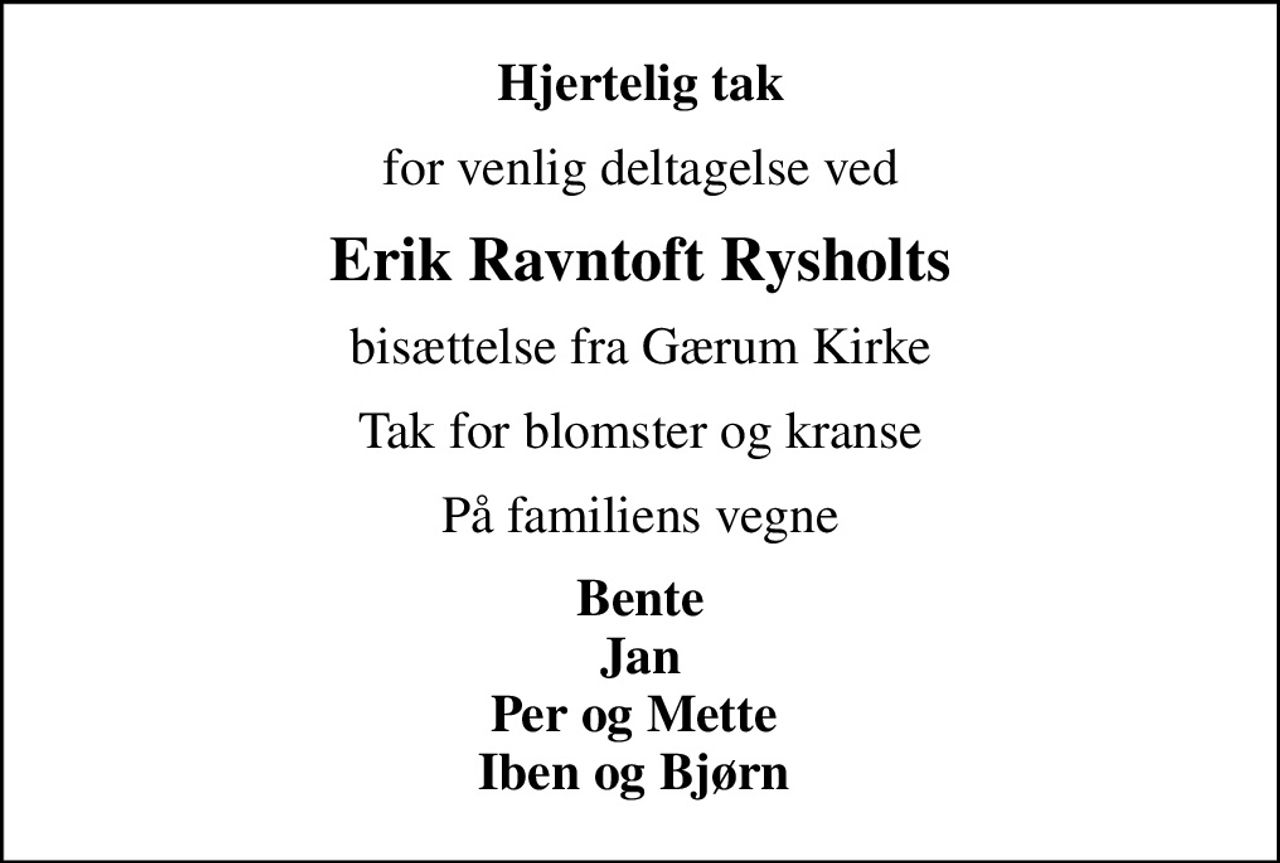 Hjertelig tak

for venlig deltagelse ved

Erik Ravntoft Rysholts

bisættelse fra Gærum Kirke

Tak for blomster og kranse

På familiens vegne

Bente
Jan
Per og Mette
Iben og Bjørn